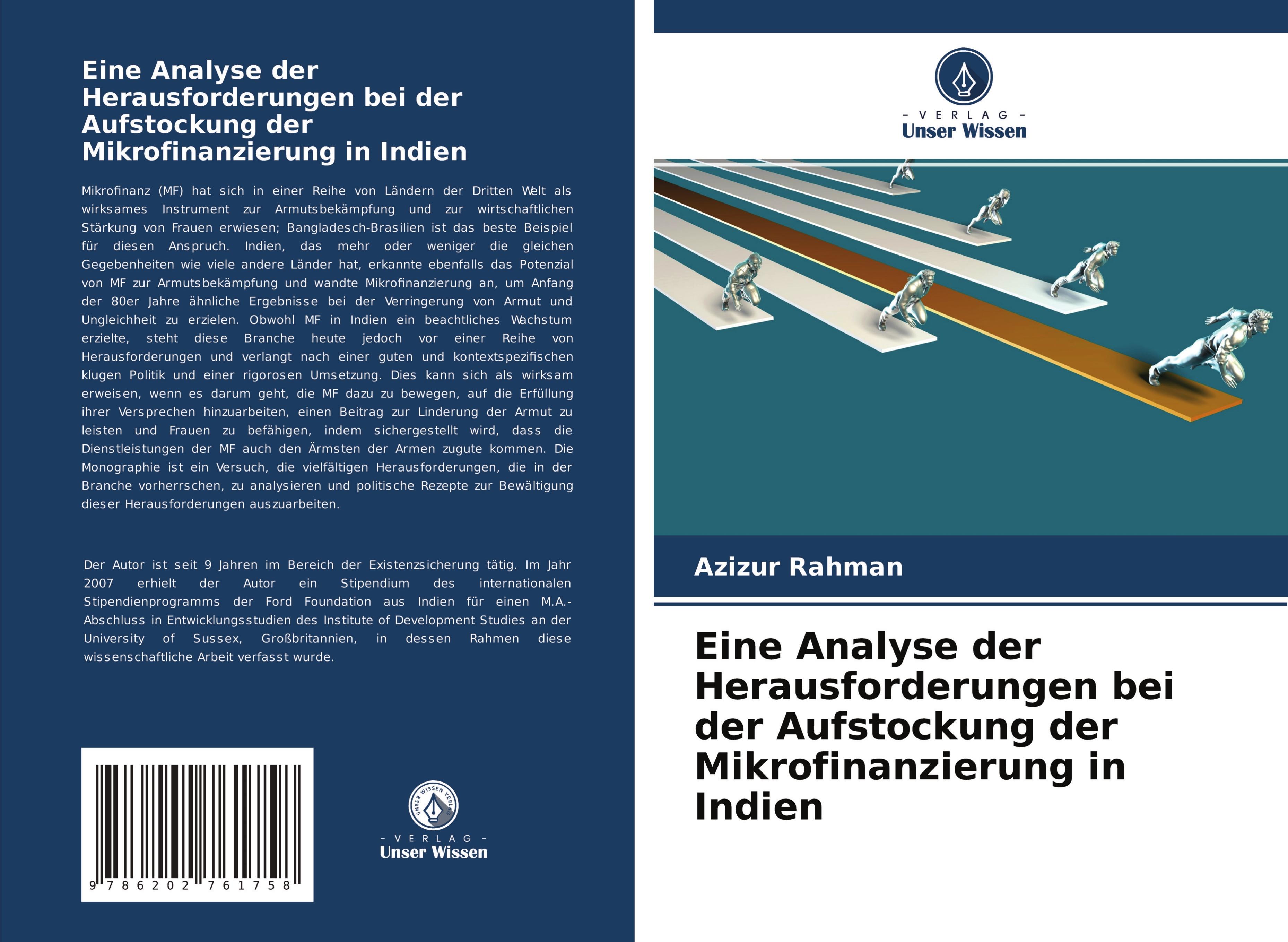 Eine Analyse der Herausforderungen bei der Aufstockung der Mikrofinanzierung in Indien

Mikrofinanz (MF) hat sich in einer Reihe von Ländern der Dritten Welt als wirksames Instrument zur Armutsbekämpfung und zur wirtschaftlichen Stärkung von Frauen erwiesen; Bangladesch-Brasilien ist das beste Beispiel für diesen Anspruch. Indien, das mehr oder weniger die gleichen Gegebenheiten wie viele andere Länder hat, erkannte ebenfalls das Potenzial von MF zur Armutsbekämpfung und wandte Mikrofinanzierung an, um Anfang der 80er Jahre ähnliche Ergebnisse bei der Verringerung von Armut und Ungleichheit zu erzielen. Obwohl MF in Indien ein beachtliches Wachstum erzielte, steht diese Branche heute jedoch vor einer Reihe von Herausforderungen und verlangt nach einer guten und kontextspezifischen klugen Politik und einer rigorosen Umsetzung. Dies kann sich als wirksam erweisen, wenn es darum geht, die MF dazu zu bewegen, auf die Erfüllung ihrer Versprechen hinzuarbeiten, einen Beitrag zur Linderung der Armut zu leisten und Frauen zu befähigen, indem sichergestellt wird, dass die Dienstleistungen der MF auch den Ärmsten der Armen zugute kommen. Die Monographie ist ein Versuch, die vielfältigen Herausforderungen, die in der Branche vorherrschen, zu analysieren und politische Rezepte zur Bewältigung dieser Herausforderungen auszuarbeiten.

Der Autor ist seit 9 Jahren im Bereich der Existenzsicherung tätig. Im Jahr 2007 erhielt der Autor ein Stipendium des internationalen Stipendienprogramms der Ford Foundation aus Indien für einen M.A.-Abschluss in Entwicklungsstudien des Institute of Development Studies an der University of Sussex, Großbritannien, in dessen Rahmen diese wissenschaftliche Arbeit verfasst wurde.

9 786202 761758

UNSER WISSEN VERLAG
- VERLAG -
Unser Wissen

- VERLAG -
Unser Wissen

Azizur Rahman

Eine Analyse der Herausforderungen bei der Aufstockung der Mikrofinanzierung in Indien